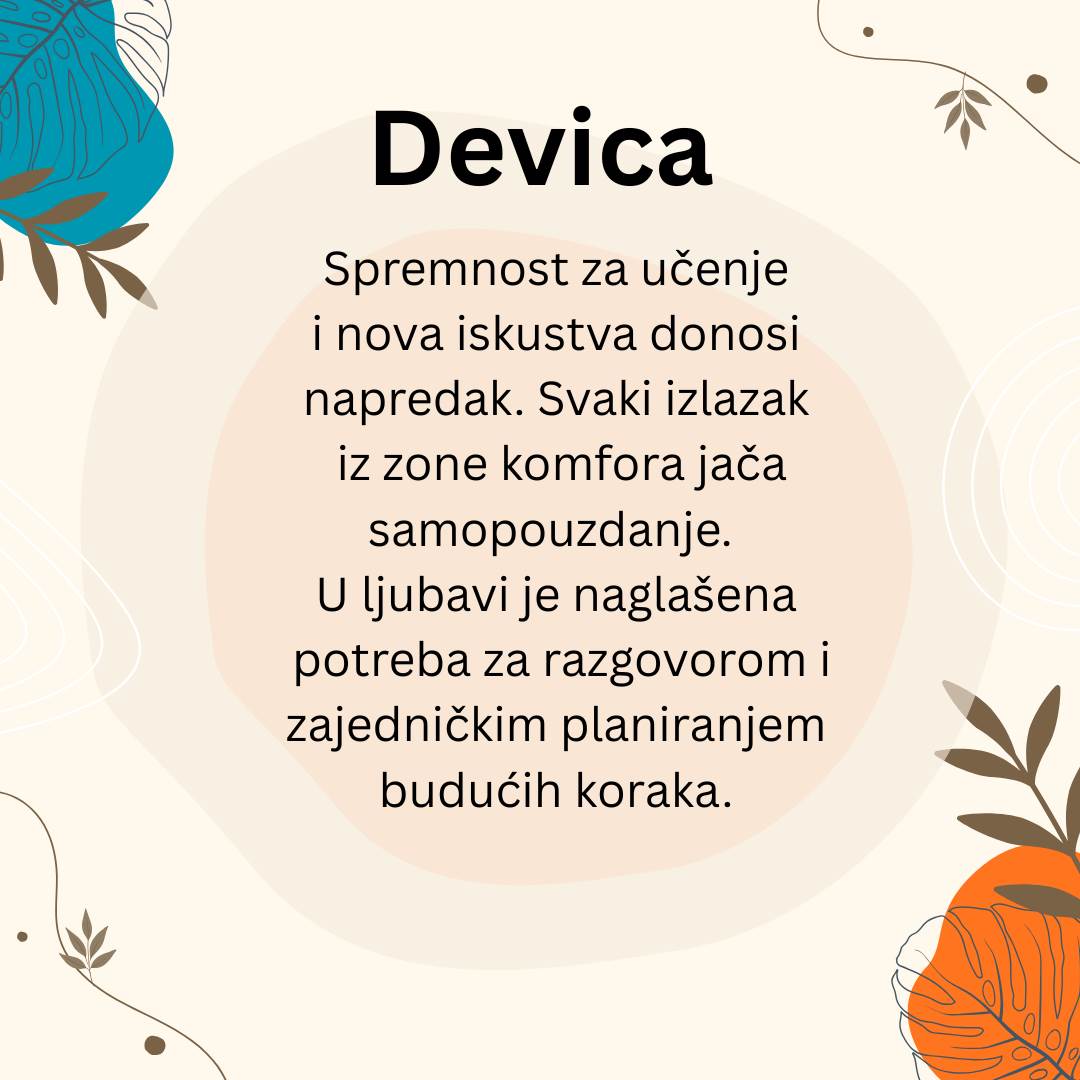 Devica

Spremnost za učenje i nova iskustva donosi napredak. Svaki izlazak iz zone komfora jača samopouzdanje.
U ljubavi je naglašena potreba za razgovorom i zajedničkim planiranjem budućih koraka.